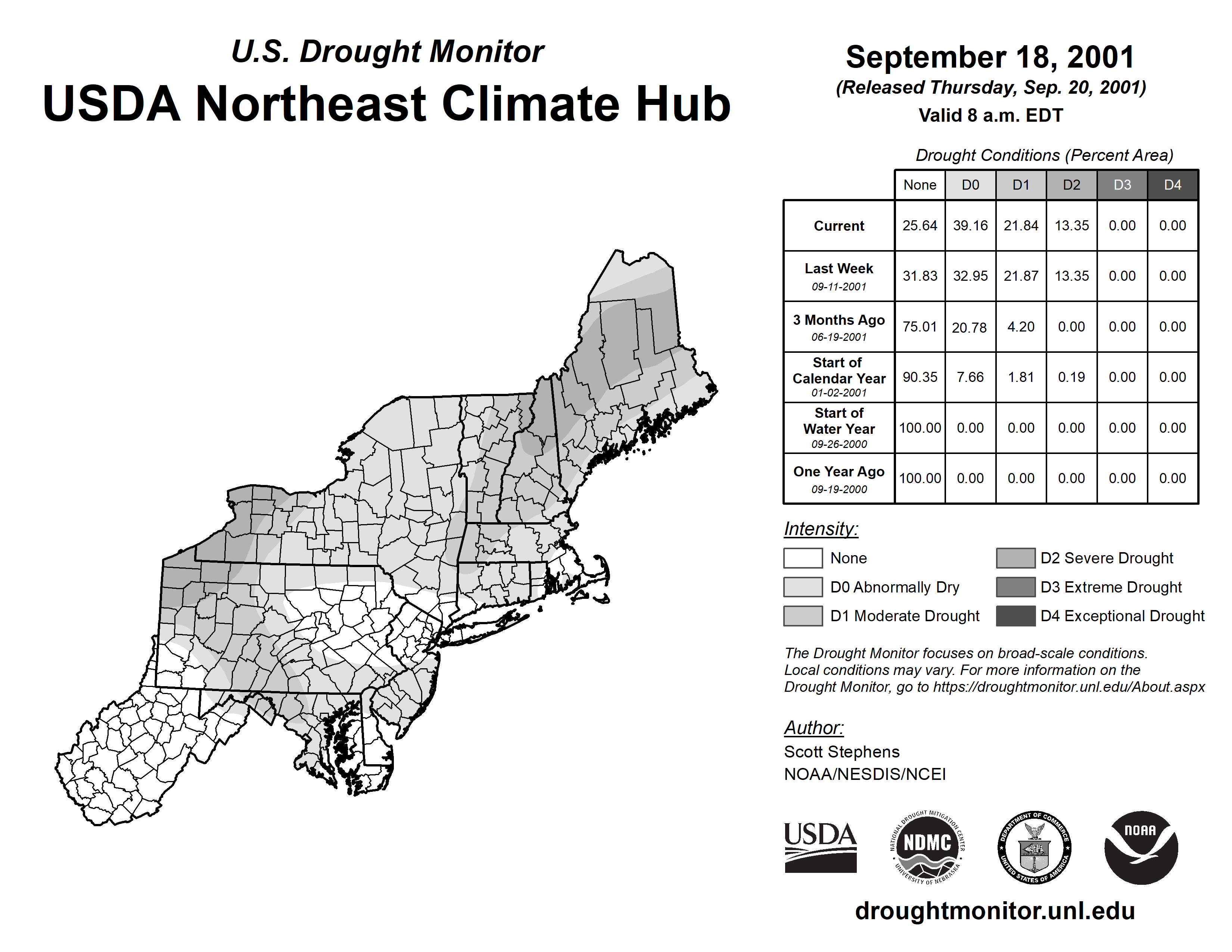 U.S. Drought Monitor
USDA Northeast Climate Hub

September 18, 2001
(Released Thursday, Sep. 20, 2001)
Valid 8 a.m. EDT

Drought Conditions (Percent Area)

| | None | D0 | D1 | D2 | D3 | D4 |
|---|---|---|---|---|---|---|
| Current | 25.64 | 39.16 | 21.84 | 13.35 | 0.00 | 0.00 |
| Last Week 09-11-2001 | 31.83 | 32.95 | 21.87 | 13.35 | 0.00 | 0.00 |
| 3 Months Ago 06-19-2001 | 75.01 | 20.78 | 4.20 | 0.00 | 0.00 | 0.00 |
| Start of Calendar Year 01-02-2001 | 90.35 | 7.66 | 1.81 | 0.19 | 0.00 | 0.00 |
| Start of Water Year 09-26-2000 | 100.00 | 0.00 | 0.00 | 0.00 | 0.00 | 0.00 |
| One Year Ago 09-19-2000 | 100.00 | 0.00 | 0.00 | 0.00 | 0.00 | 0.00 |

Intensity:
None
D0 Abnormally Dry
D1 Moderate Drought
D2 Severe Drought
D3 Extreme Drought
D4 Exceptional Drought

The Drought Monitor focuses on broad-scale conditions. Local conditions may vary. For more information on the Drought Monitor, go to https://droughtmonitor.unl.edu/About.aspx

Author:
Scott Stephens
NOAA/NESDIS/NCEI

USDA
NATIONAL DROUGHT MITIGATION CENTER NDMC UNIVERSITY OF NEBRASKA
DEPARTMENT OF COMMERCE UNITED STATES OF AMERICA
NOAA

droughtmonitor.unl.edu